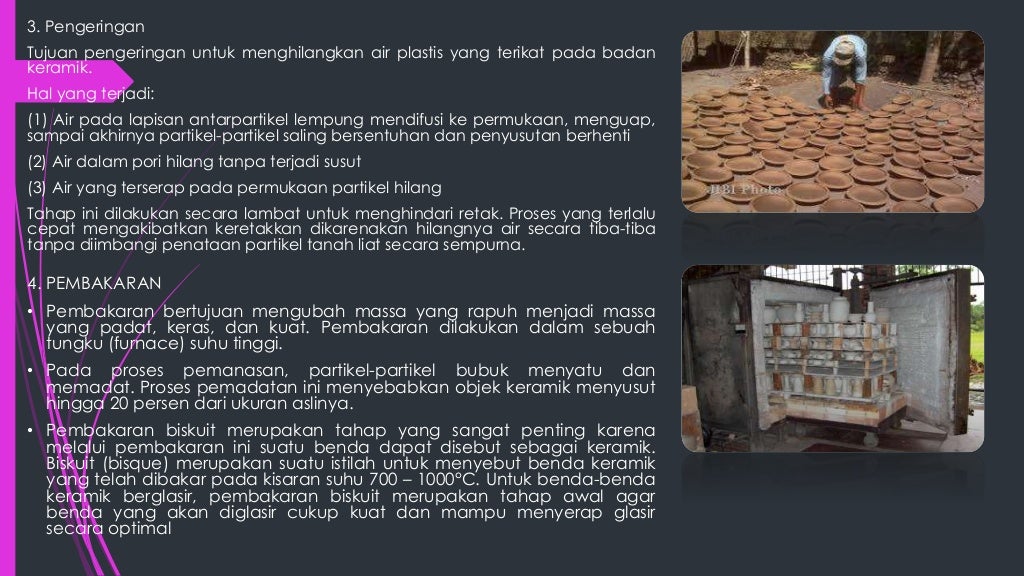 3. Pengeringan

Tujuan pengeringan untuk menghilangkan air plastis yang terikat pada badan keramik.

Hal yang terjadi:

(1) Air pada lapisan antarpartikel lempung mendifusi ke permukaan, menguap, sampai akhirnya partikel-partikel saling bersentuhan dan penyusutan berhenti

(2) Air dalam pori hilang tanpa terjadi susut

(3) Air yang terserap pada permukaan partikel hilang

Tahap ini dilakukan secara lambat untuk menghindari retak. Proses yang terlalu cepat mengakibatkan keretakkan dikarenakan hilangnya air secara tiba-tiba tanpa diimbangi penataan partikel tanah liat secara sempurna.

4. PEMBAKARAN

• Pembakaran bertujuan mengubah massa yang rapuh menjadi massa yang padat, keras, dan kuat. Pembakaran dilakukan dalam sebuah tungku (furnace) suhu tinggi.

• Pada proses pemanasan, partikel-partikel bubuk menyatu dan memadat. Proses pemadatan ini menyebabkan objek keramik menyusut hingga 20 persen dari ukuran aslinya.

• Pembakaran biskuit merupakan tahap yang sangat penting karena melalui pembakaran ini suatu benda dapat disebut sebagai keramik. Biskuit (bisque) merupakan suatu istilah untuk menyebut benda keramik yang telah dibakar pada kisaran suhu 700 – 1000°C. Untuk benda-benda keramik berglasir, pembakaran biskuit merupakan tahap awal agar benda yang akan diglasir cukup kuat dan mampu menyerap glasir secara optimal

BBI Photo